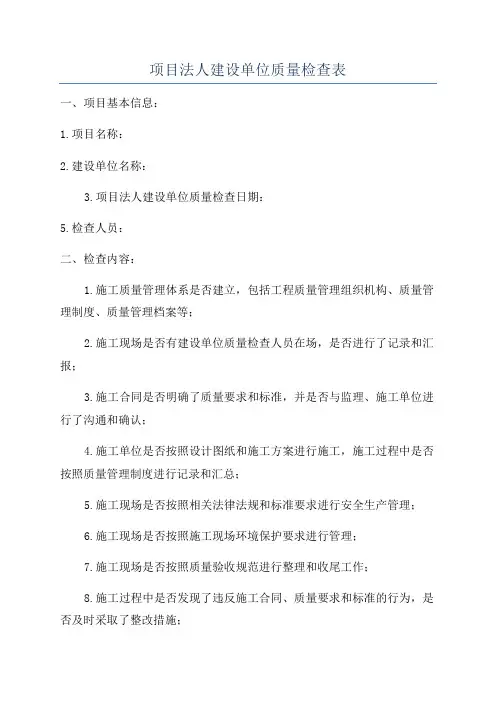 项目法人建设单位质量检查表

一、项目基本信息：

1.项目名称：

2.建设单位名称：

3.项目法人建设单位质量检查日期：

5.检查人员：

二、检查内容：

1.施工质量管理体系是否建立，包括工程质量管理组织机构、质量管理制度、质量管理档案等；

2.施工现场是否有建设单位质量检查人员在场，是否进行了记录和汇报；

3.施工合同是否明确了质量要求和标准，并是否与监理、施工单位进行了沟通和确认；

4.施工单位是否按照设计图纸和施工方案进行施工，施工过程中是否按照质量管理制度进行记录和汇总；

5.施工现场是否按照相关法律法规和标准要求进行安全生产管理；

6.施工现场是否按照施工现场环境保护要求进行管理；

7.施工现场是否按照质量验收规范进行整理和收尾工作；

8.施工过程中是否发现了违反施工合同、质量要求和标准的行为，是否及时采取了整改措施；